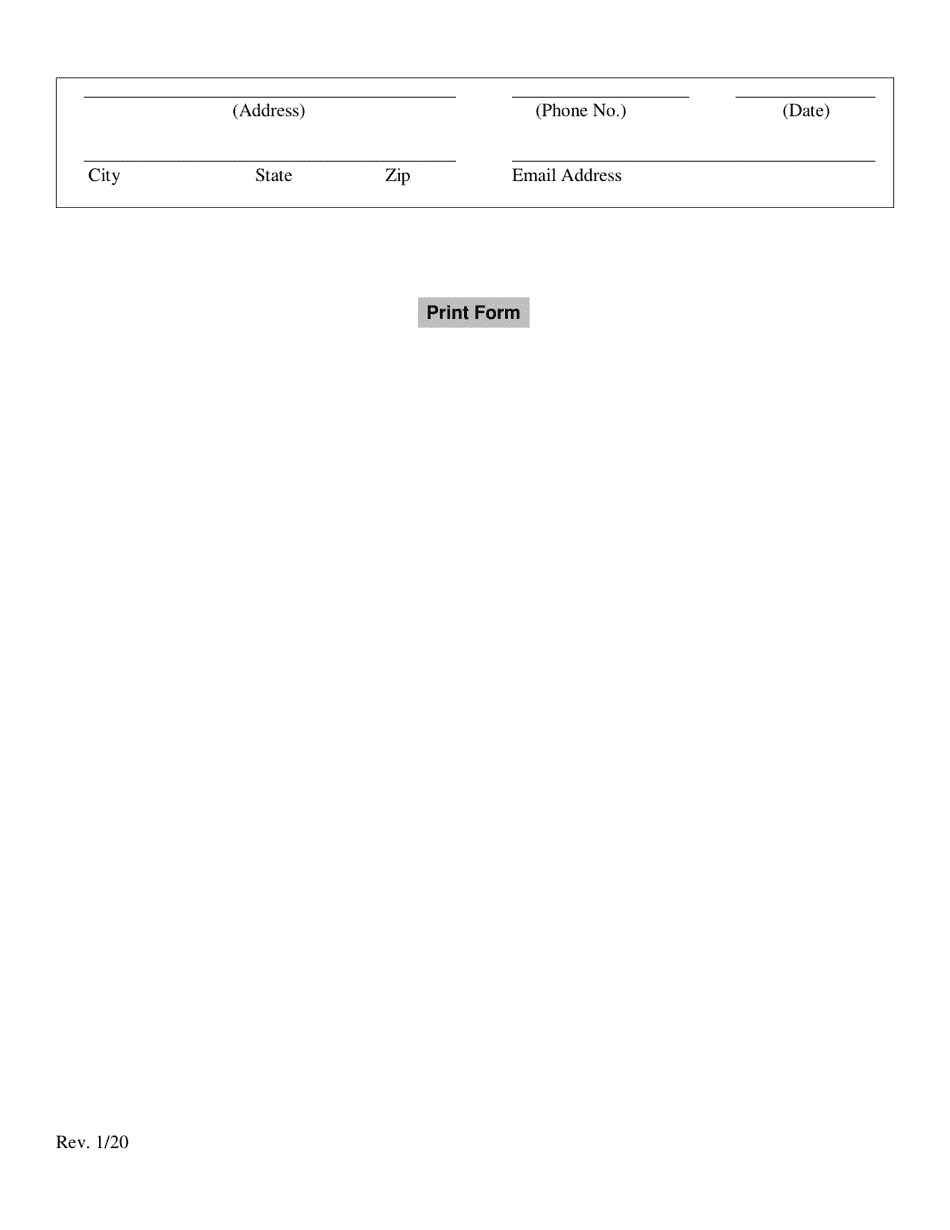 (Address) (Phone No.) (Date)

City State Zip Email Address

Print Form

Rev. 1/20